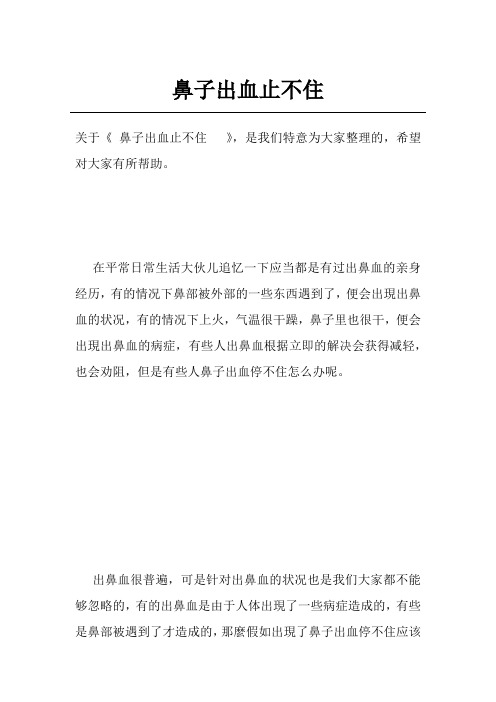 鼻子出血止不住

关于《 鼻子出血止不住 》，是我们特意为大家整理的，希望对大家有所帮助。

在平常日常生活大伙儿追忆一下应当都是有过出鼻血的亲身经历，有的情况下鼻部被外部的一些东西遇到了，便会出現出鼻血的状况，有的情况下上火，气温很干躁，鼻子里也很干，便会出現出鼻血的病症，有些人出鼻血根据立即的解决会获得减轻，也会劝阻，但是有些人鼻子出血停不住怎么办呢。

出鼻血很普遍，可是针对出鼻血的状况也是我们大家都不能够忽略的，有的出鼻血是由于人体出現了一些病症造成的，有些是鼻部被遇到了才造成的，那麼假如出現了鼻子出血停不住应该